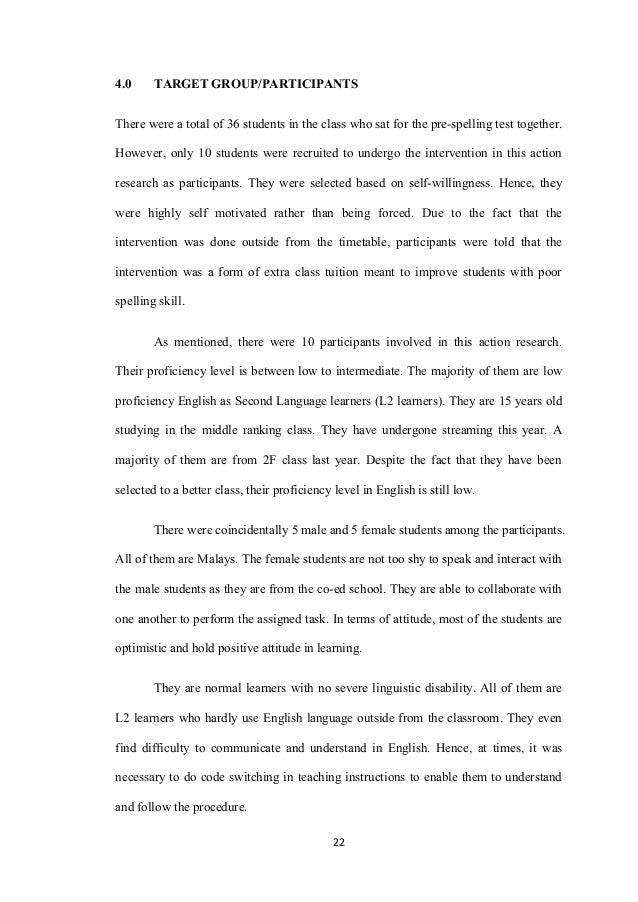 4.0 TARGET GROUP/PARTICIPANTS

There were a total of 36 students in the class who sat for the pre-spelling test together. However, only 10 students were recruited to undergo the intervention in this action research as participants. They were selected based on self-willingness. Hence, they were highly self motivated rather than being forced. Due to the fact that the intervention was done outside from the timetable, participants were told that the intervention was a form of extra class tuition meant to improve students with poor spelling skill.

As mentioned, there were 10 participants involved in this action research. Their proficiency level is between low to intermediate. The majority of them are low proficiency English as Second Language learners (L2 learners). They are 15 years old studying in the middle ranking class. They have undergone streaming this year. A majority of them are from 2F class last year. Despite the fact that they have been selected to a better class, their proficiency level in English is still low.

There were coincidentally 5 male and 5 female students among the participants. All of them are Malays. The female students are not too shy to speak and interact with the male students as they are from the co-ed school. They are able to collaborate with one another to perform the assigned task. In terms of attitude, most of the students are optimistic and hold positive attitude in learning.

They are normal learners with no severe linguistic disability. All of them are L2 learners who hardly use English language outside from the classroom. They even find difficulty to communicate and understand in English. Hence, at times, it was necessary to do code switching in teaching instructions to enable them to understand and follow the procedure.

22